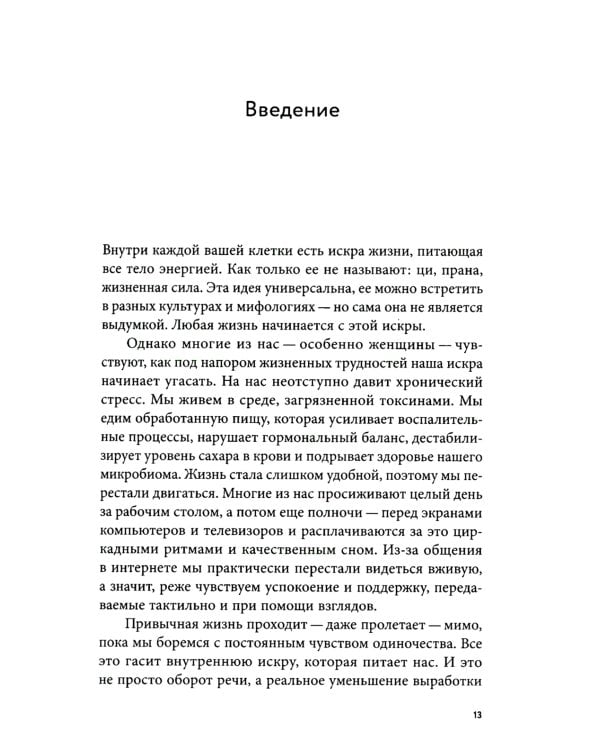 Введение

Внутри каждой вашей клетки есть искра жизни, питающая все тело энергией. Как только ее не называют: ци, прана, жизненная сила. Эта идея универсальна, ее можно встретить в разных культурах и мифологиях — но сама она не является выдумкой. Любая жизнь начинается с этой искры.

Однако многие из нас — особенно женщины — чувствуют, как под напором жизненных трудностей наша искра начинает угасать. На нас неотступно давит хронический стресс. Мы живем в среде, загрязненной токсинами. Мы едим обработанную пищу, которая усиливает воспалительные процессы, нарушает гормональный баланс, дестабилизирует уровень сахара в крови и подрывает здоровье нашего микробиома. Жизнь стала слишком удобной, поэтому мы перестали двигаться. Многие из нас просиживают целый день за рабочим столом, а потом еще полночи — перед экранами компьютеров и телевизоров и расплачиваются за это циркадными ритмами и качественным сном. Из-за общения в интернете мы практически перестали видеться вживую, а значит, реже чувствуем успокоение и поддержку, передаваемые тактильно и при помощи взглядов.

Привычная жизнь проходит — даже пролетает — мимо, пока мы боремся с постоянным чувством одиночества. Все это гасит внутреннюю искру, которая питает нас. И это не просто оборот речи, а реальное уменьшение выработки

13